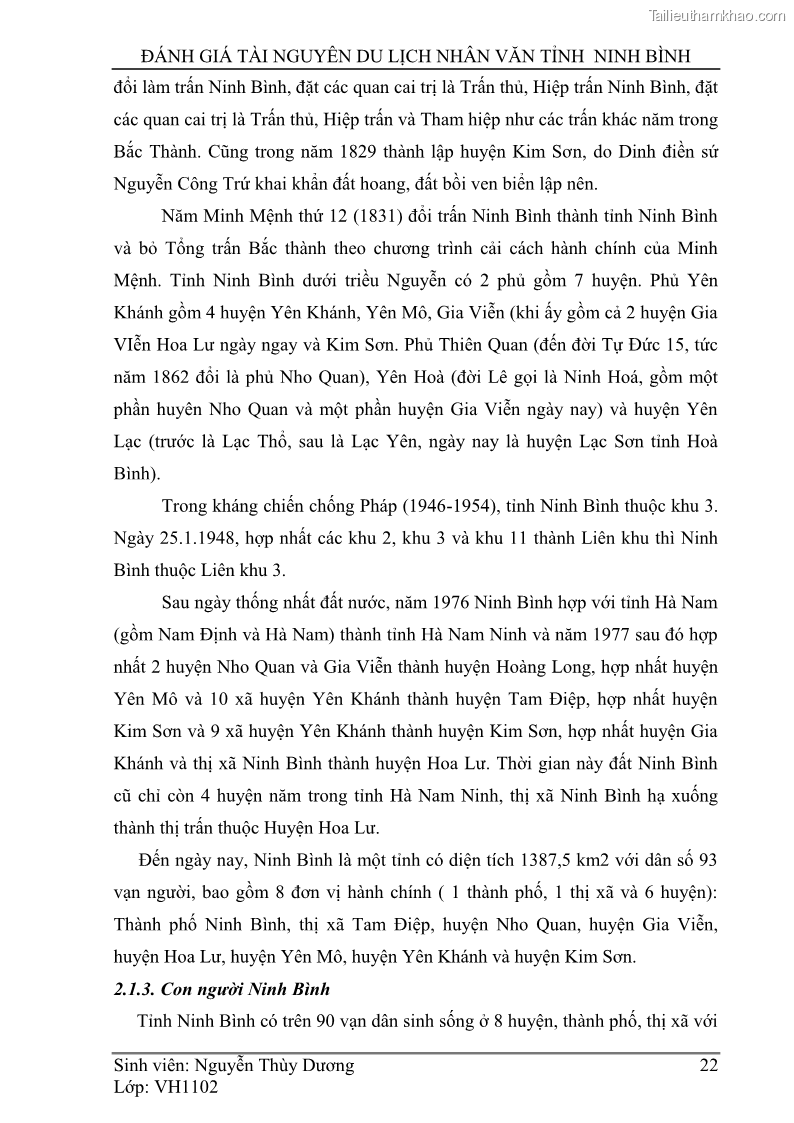 Tailieuthamkhao.com

ĐÁNH GIÁ TÀI NGUYÊN DU LỊCH NHÂN VĂN TỈNH NINH BÌNH

đổi làm trấn Ninh Bình, đặt các quan cai trị là Trấn thủ, Hiệp trấn Ninh Bình, đặt các quan cai trị là Trấn thủ, Hiệp trấn và Tham hiệp như các trấn khác năm trong Bắc Thành. Cũng trong năm 1829 thành lập huyện Kim Sơn, do Dinh điền sứ Nguyễn Công Trứ khai khẩn đất hoang, đất bồi ven biển lập nên.

Năm Minh Mệnh thứ 12 (1831) đổi trấn Ninh Bình thành tỉnh Ninh Bình và bỏ Tổng trấn Bắc thành theo chương trình cải cách hành chính của Minh Mệnh. Tỉnh Ninh Bình dưới triều Nguyễn có 2 phủ gồm 7 huyện. Phủ Yên Khánh gồm 4 huyện Yên Khánh, Yên Mô, Gia Viễn (khi ấy gồm cả 2 huyện Gia VIễn Hoa Lư ngày ngay và Kim Sơn. Phủ Thiên Quan (đến đời Tự Đức 15, tức năm 1862 đổi là phủ Nho Quan), Yên Hoà (đời Lê gọi là Ninh Hoá, gồm một phần huyên Nho Quan và một phần huyện Gia Viễn ngày nay) và huyện Yên Lạc (trước là Lạc Thổ, sau là Lạc Yên, ngày nay là huyện Lạc Sơn tỉnh Hoà Bình).

Trong kháng chiến chống Pháp (1946-1954), tỉnh Ninh Bình thuộc khu 3. Ngày 25.1.1948, hợp nhất các khu 2, khu 3 và khu 11 thành Liên khu thì Ninh Bình thuộc Liên khu 3.

Sau ngày thống nhất đất nước, năm 1976 Ninh Bình hợp với tỉnh Hà Nam (gồm Nam Định và Hà Nam) thành tỉnh Hà Nam Ninh và năm 1977 sau đó hợp nhất 2 huyện Nho Quan và Gia Viễn thành huyện Hoàng Long, hợp nhất huyện Yên Mô và 10 xã huyện Yên Khánh thành huyện Tam Điệp, hợp nhất huyện Kim Sơn và 9 xã huyện Yên Khánh thành huyện Kim Sơn, hợp nhất huyện Gia Khánh và thị xã Ninh Bình thành huyện Hoa Lư. Thời gian này đất Ninh Bình cũ chỉ còn 4 huyện năm trong tỉnh Hà Nam Ninh, thị xã Ninh Bình hạ xuống thành thị trấn thuộc Huyện Hoa Lư.

Đến ngày nay, Ninh Bình là một tỉnh có diện tích 1387,5 km2 với dân số 93 vạn người, bao gồm 8 đơn vị hành chính ( 1 thành phố, 1 thị xã và 6 huyện): Thành phố Ninh Bình, thị xã Tam Điệp, huyện Nho Quan, huyện Gia Viễn, huyện Hoa Lư, huyện Yên Mô, huyện Yên Khánh và huyện Kim Sơn.

2.1.3. Con người Ninh Bình

Tỉnh Ninh Bình có trên 90 vạn dân sinh sống ở 8 huyện, thành phố, thị xã với

Sinh viên: Nguyễn Thùy Dương 22
Lớp: VH1102